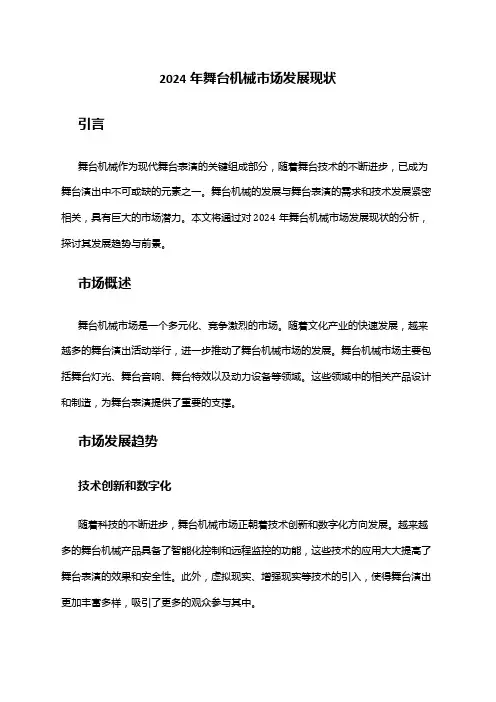 2024 年舞台机械市场发展现状

引言

舞台机械作为现代舞台表演的关键组成部分，随着舞台技术的不断进步，已成为舞台演出中不可或缺的元素之一。舞台机械的发展与舞台表演的需求和技术发展紧密相关，具有巨大的市场潜力。本文将通过对 2024 年舞台机械市场发展现状的分析，探讨其发展趋势与前景。

市场概述

舞台机械市场是一个多元化、竞争激烈的市场。随着文化产业的快速发展，越来越多的舞台演出活动举行，进一步推动了舞台机械市场的发展。舞台机械市场主要包括舞台灯光、舞台音响、舞台特效以及动力设备等领域。这些领域中的相关产品设计和制造，为舞台表演提供了重要的支撑。

市场发展趋势

技术创新和数字化

随着科技的不断进步，舞台机械市场正朝着技术创新和数字化方向发展。越来越多的舞台机械产品具备了智能化控制和远程监控的功能，这些技术的应用大大提高了舞台表演的效果和安全性。此外，虚拟现实、增强现实等技术的引入，使得舞台演出更加丰富多样，吸引了更多的观众参与其中。